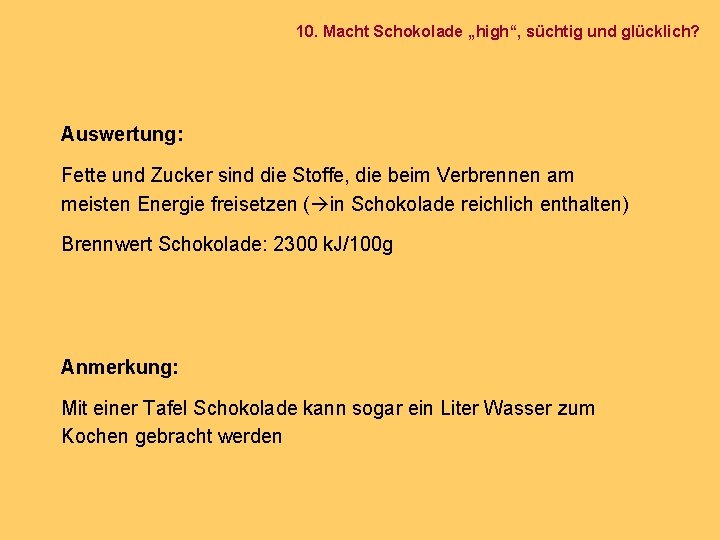 10. Macht Schokolade „high“, süchtig und glücklich?

Auswertung:

Fette und Zucker sind die Stoffe, die beim Verbrennen am meisten Energie freisetzen (→in Schokolade reichlich enthalten)

Brennwert Schokolade: 2300 kJ/100g

Anmerkung:

Mit einer Tafel Schokolade kann sogar ein Liter Wasser zum Kochen gebracht werden